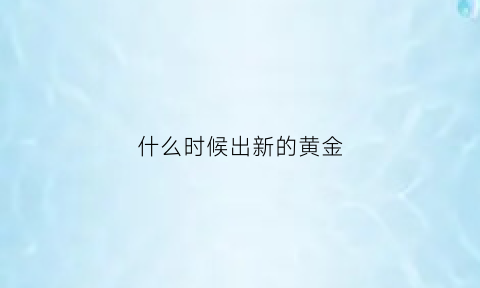 什么时候出新的黄金